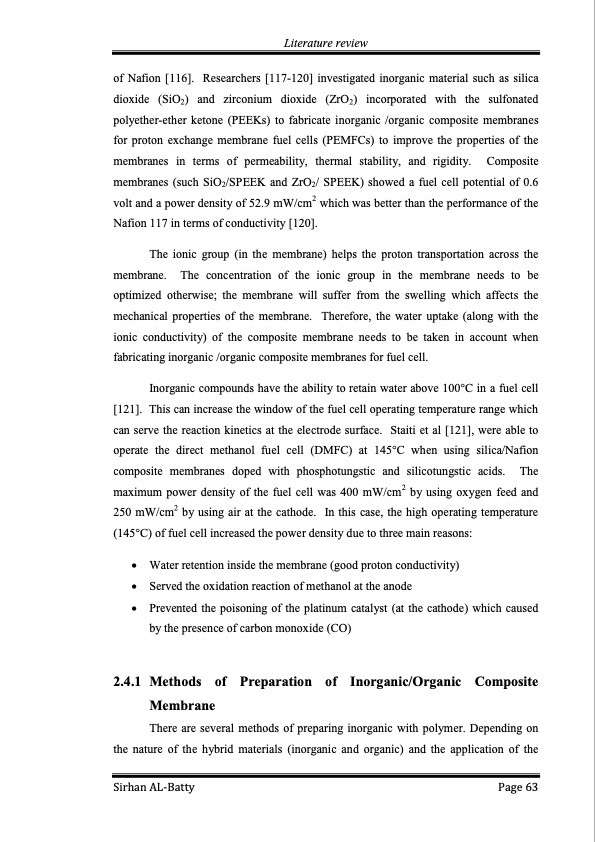 Literature review

of Nafion [116]. Researchers [117-120] investigated inorganic material such as silica dioxide ($SiO_2$) and zirconium dioxide ($ZrO_2$) incorporated with the sulfonated polyether-ether ketone (PEEKs) to fabricate inorganic /organic composite membranes for proton exchange membrane fuel cells (PEMFCs) to improve the properties of the membranes in terms of permeability, thermal stability, and rigidity. Composite membranes (such $SiO_2$/SPEEK and $ZrO_2$/ SPEEK) showed a fuel cell potential of 0.6 volt and a power density of 52.9 mW/cm$^2$ which was better than the performance of the Nafion 117 in terms of conductivity [120].

The ionic group (in the membrane) helps the proton transportation across the membrane. The concentration of the ionic group in the membrane needs to be optimized otherwise; the membrane will suffer from the swelling which affects the mechanical properties of the membrane. Therefore, the water uptake (along with the ionic conductivity) of the composite membrane needs to be taken in account when fabricating inorganic /organic composite membranes for fuel cell.

Inorganic compounds have the ability to retain water above 100°C in a fuel cell [121]. This can increase the window of the fuel cell operating temperature range which can serve the reaction kinetics at the electrode surface. Staiti et al [121], were able to operate the direct methanol fuel cell (DMFC) at 145°C when using silica/Nafion composite membranes doped with phosphotungstic and silicotungstic acids. The maximum power density of the fuel cell was 400 mW/cm$^2$ by using oxygen feed and 250 mW/cm$^2$ by using air at the cathode. In this case, the high operating temperature (145°C) of fuel cell increased the power density due to three main reasons:

• Water retention inside the membrane (good proton conductivity)
• Served the oxidation reaction of methanol at the anode
• Prevented the poisoning of the platinum catalyst (at the cathode) which caused by the presence of carbon monoxide (CO)

2.4.1 Methods of Preparation of Inorganic/Organic Composite Membrane

There are several methods of preparing inorganic with polymer. Depending on the nature of the hybrid materials (inorganic and organic) and the application of the

Sirhan AL-Batty Page 63